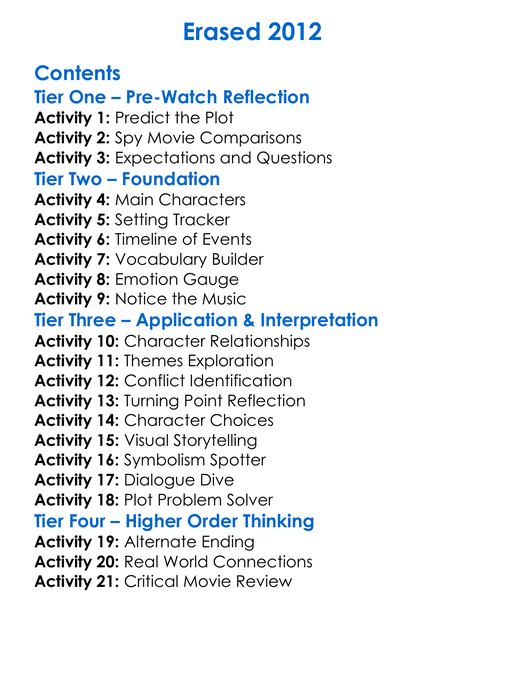 Erased 2012

Contents
Tier One – Pre-Watch Reflection
Activity 1: Predict the Plot
Activity 2: Spy Movie Comparisons
Activity 3: Expectations and Questions
Tier Two – Foundation
Activity 4: Main Characters
Activity 5: Setting Tracker
Activity 6: Timeline of Events
Activity 7: Vocabulary Builder
Activity 8: Emotion Gauge
Activity 9: Notice the Music
Tier Three – Application & Interpretation
Activity 10: Character Relationships
Activity 11: Themes Exploration
Activity 12: Conflict Identification
Activity 13: Turning Point Reflection
Activity 14: Character Choices
Activity 15: Visual Storytelling
Activity 16: Symbolism Spotter
Activity 17: Dialogue Dive
Activity 18: Plot Problem Solver
Tier Four – Higher Order Thinking
Activity 19: Alternate Ending
Activity 20: Real World Connections
Activity 21: Critical Movie Review